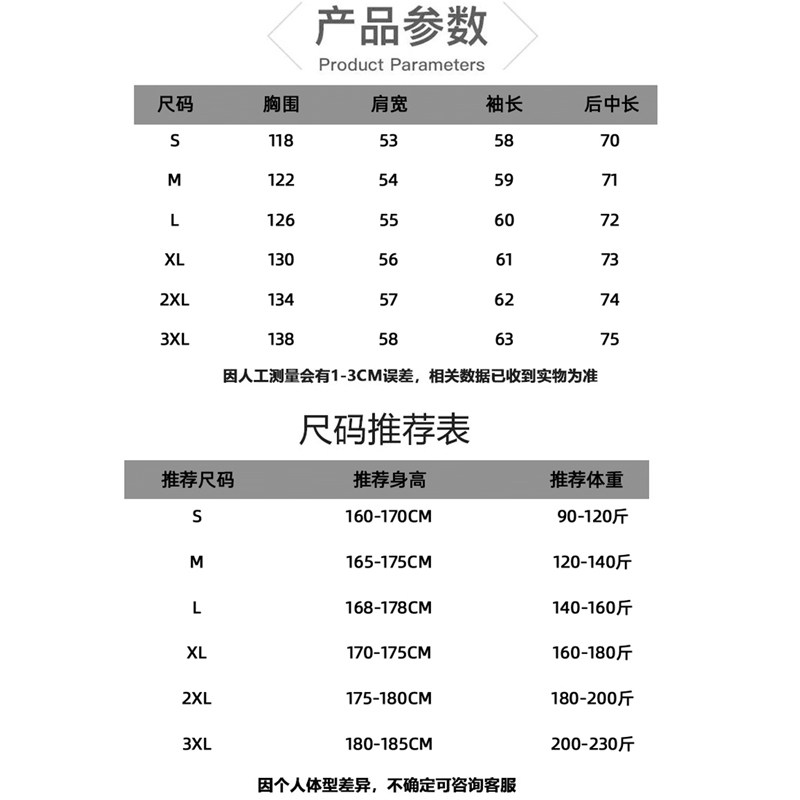 产品参数
Product Parameters

| 尺码 | 胸围 | 肩宽 | 袖长 | 后中长 |
|---|---|---|---|---|
| S | 118 | 53 | 58 | 70 |
| M | 122 | 54 | 59 | 71 |
| L | 126 | 55 | 60 | 72 |
| XL | 130 | 56 | 61 | 73 |
| 2XL | 134 | 57 | 62 | 74 |
| 3XL | 138 | 58 | 63 | 75 |

因人工测量会有1-3CM误差，相关数据已收到实物为准

尺码推荐表

| 推荐尺码 | 推荐身高 | 推荐体重 |
|---|---|---|
| S | 160-170CM | 90-120斤 |
| M | 165-175CM | 120-140斤 |
| L | 168-178CM | 140-160斤 |
| XL | 170-175CM | 160-180斤 |
| 2XL | 175-180CM | 180-200斤 |
| 3XL | 180-185CM | 200-230斤 |

因个人体型差异，不确定可咨询客服